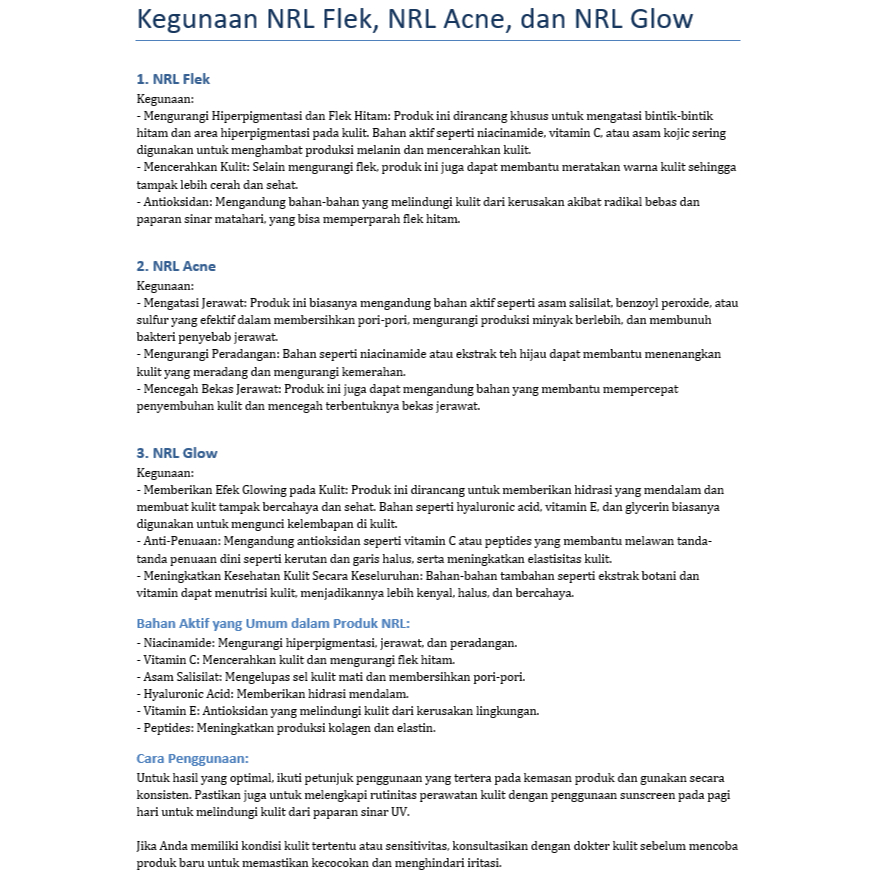 Kegunaan NRL Flek, NRL Acne, dan NRL Glow

1. NRL Flek
Kegunaan:
- Mengurangi Hiperpigmentasi dan Flek Hitam: Produk ini dirancang khusus untuk mengatasi bintik-bintik hitam dan area hiperpigmentasi pada kulit. Bahan aktif seperti niacinamide, vitamin C, atau asam kojic sering digunakan untuk menghambat produksi melanin dan mencerahkan kulit.
- Mencerahkan Kulit: Selain mengurangi flek, produk ini juga dapat membantu meratakan warna kulit sehingga tampak lebih cerah dan sehat.
- Antioksidan: Mengandung bahan-bahan yang melindungi kulit dari kerusakan akibat radikal bebas dan paparan sinar matahari, yang bisa memperparah flek hitam.

2. NRL Acne
Kegunaan:
- Mengatasi Jerawat: Produk ini biasanya mengandung bahan aktif seperti asam salisilat, benzoyl peroxide, atau sulfur yang efektif dalam membersihkan pori-pori, mengurangi produksi minyak berlebih, dan membunuh bakteri penyebab jerawat.
- Mengurangi Peradangan: Bahan seperti niacinamide atau ekstrak teh hijau dapat membantu menenangkan kulit yang meradang dan mengurangi kemerahan.
- Mencegah Bekas Jerawat: Produk ini juga dapat mengandung bahan yang membantu mempercepat penyembuhan kulit dan mencegah terbentuknya bekas jerawat.

3. NRL Glow
Kegunaan:
- Memberikan Efek Glowing pada Kulit: Produk ini dirancang untuk memberikan hidrasi yang mendalam dan membuat kulit tampak bercahaya dan sehat. Bahan seperti hyaluronic acid, vitamin E, dan glycerin biasanya digunakan untuk mengunci kelembapan di kulit.
- Anti-Penuaan: Mengandung antioksidan seperti vitamin C atau peptides yang membantu melawan tanda-tanda penuaan dini seperti kerutan dan garis halus, serta meningkatkan elastisitas kulit.
- Meningkatkan Kesehatan Kulit Secara Keseluruhan: Bahan-bahan tambahan seperti ekstrak botani dan vitamin dapat menutrisi kulit, menjadikannya lebih kenyal, halus, dan bercahaya.

Bahan Aktif yang Umum dalam Produk NRL:
- Niacinamide: Mengurangi hiperpigmentasi, jerawat, dan peradangan.
- Vitamin C: Mencerahkan kulit dan mengurangi flek hitam.
- Asam Salisilat: Mengelupas sel kulit mati dan membersihkan pori-pori.
- Hyaluronic Acid: Memberikan hidrasi mendalam.
- Vitamin E: Antioksidan yang melindungi kulit dari kerusakan lingkungan.
- Peptides: Meningkatkan produksi kolagen dan elastin.

Cara Penggunaan:
Untuk hasil yang optimal, ikuti petunjuk penggunaan yang tertera pada kemasan produk dan gunakan secara konsisten. Pastikan juga untuk melengkapi rutinitas perawatan kulit dengan penggunaan sunscreen pada pagi hari untuk melindungi kulit dari paparan sinar UV.

Jika Anda memiliki kondisi kulit tertentu atau sensitivitas, konsultasikan dengan dokter kulit sebelum mencoba produk baru untuk memastikan kecocokan dan menghindari iritasi.